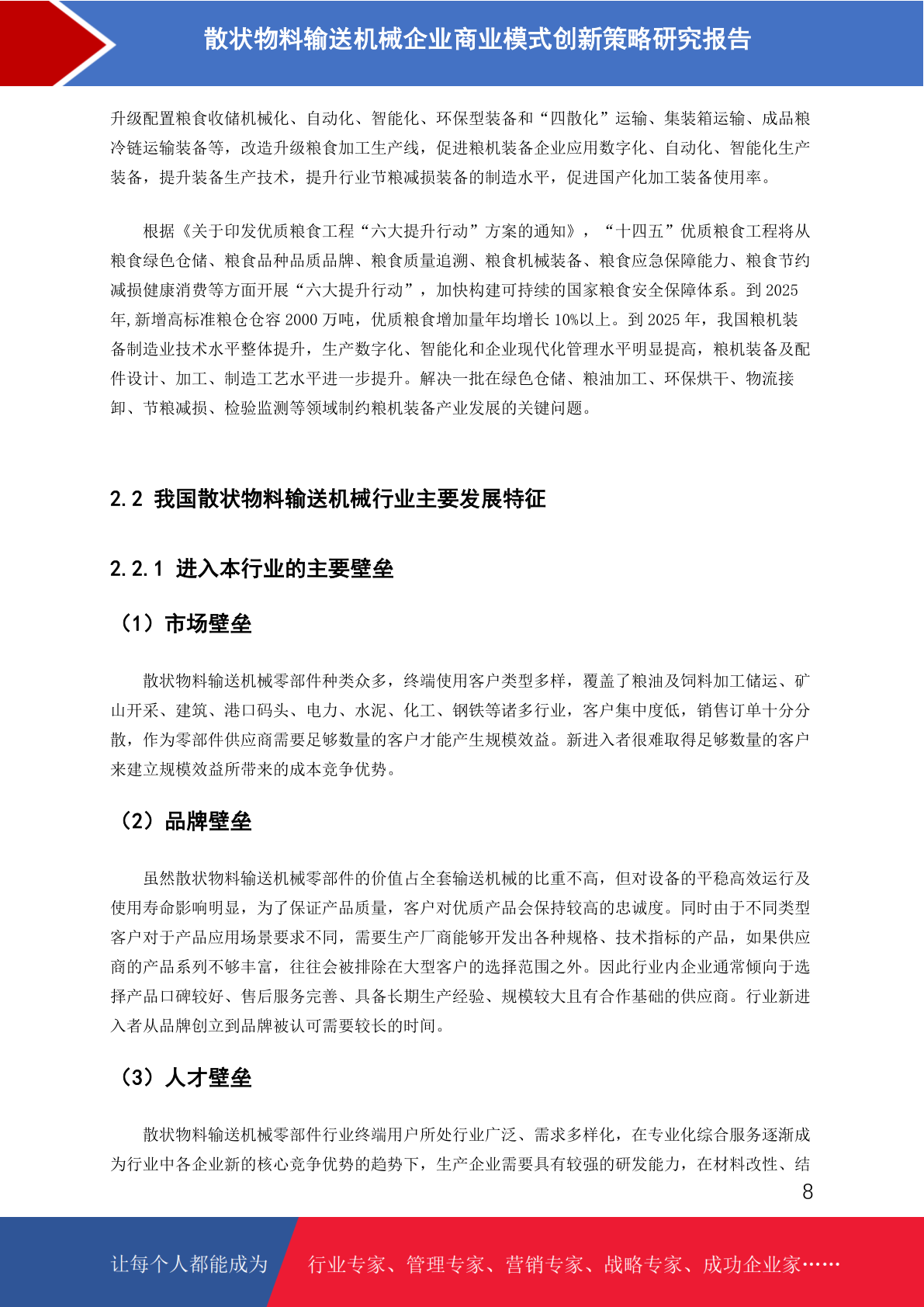 散状物料输送机械企业商业模式创新策略研究报告

升级配置粮食收储机械化、自动化、智能化、环保型装备和“四散化”运输、集装箱运输、成品粮冷链运输装备等，改造升级粮食加工生产线，促进粮机装备企业应用数字化、自动化、智能化生产装备，提升装备生产技术，提升行业节粮减损装备的制造水平，促进国产化加工装备使用率。

根据《关于印发优质粮食工程“六大提升行动”方案的通知》，“十四五”优质粮食工程将从粮食绿色仓储、粮食品种品质品牌、粮食质量追溯、粮食机械装备、粮食应急保障能力、粮食节约减损健康消费等方面开展“六大提升行动”，加快构建可持续的国家粮食安全保障体系。到 2025 年,新增高标准粮仓仓容 2000 万吨，优质粮食增加量年均增长 10%以上。到 2025 年，我国粮机装备制造业技术水平整体提升，生产数字化、智能化和企业现代化管理水平明显提高，粮机装备及配件设计、加工、制造工艺水平进一步提升。解决一批在绿色仓储、粮油加工、环保烘干、物流接卸、节粮减损、检验监测等领域制约粮机装备产业发展的关键问题。

2.2 我国散状物料输送机械行业主要发展特征

2.2.1 进入本行业的主要壁垒

（1）市场壁垒

散状物料输送机械零部件种类众多，终端使用客户类型多样，覆盖了粮油及饲料加工储运、矿山开采、建筑、港口码头、电力、水泥、化工、钢铁等诸多行业，客户集中度低，销售订单十分分散，作为零部件供应商需要足够数量的客户才能产生规模效益。新进入者很难取得足够数量的客户来建立规模效益所带来的成本竞争优势。

（2）品牌壁垒

虽然散状物料输送机械零部件的价值占全套输送机械的比重不高，但对设备的平稳高效运行及使用寿命影响明显，为了保证产品质量，客户对优质产品会保持较高的忠诚度。同时由于不同类型客户对于产品应用场景要求不同，需要生产厂商能够开发出各种规格、技术指标的产品，如果供应商的产品系列不够丰富，往往会被排除在大型客户的选择范围之外。因此行业内企业通常倾向于选择产品口碑较好、售后服务完善、具备长期生产经验、规模较大且有合作基础的供应商。行业新进入者从品牌创立到品牌被认可需要较长的时间。

（3）人才壁垒

散状物料输送机械零部件行业终端用户所处行业广泛、需求多样化，在专业化综合服务逐渐成为行业中各企业新的核心竞争优势的趋势下，生产企业需要具有较强的研发能力，在材料改性、结

8

让每个人都能成为 行业专家、管理专家、营销专家、战略专家、成功企业家……